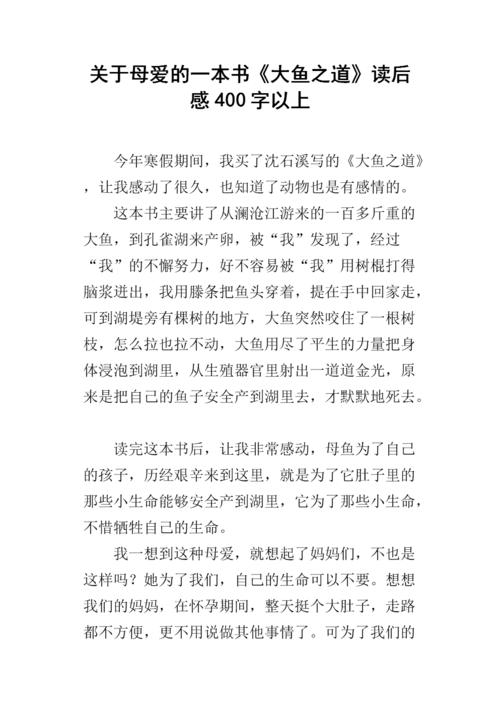 关于母爱的一本书《大鱼之道》读后感 400 字以上

今年寒假期间，我买了沈石溪写的《大鱼之道》，让我感动了很久，也知道了动物也是有感情的。

这本书主要讲了从澜沧江游来的一百多斤重的大鱼，到孔雀湖来产卵，被“我”发现了，经过“我”的不懈努力，好不容易被“我”用树棍打得脑浆迸出，我用藤条把鱼头穿着，提在手中回家走，可到湖堤旁有棵树的地方，大鱼突然咬住了一根树枝，怎么拉也拉不动，大鱼用尽了平生的力量把身体浸泡到湖里，从生殖器官里射出一道道金光，原来是把自己的鱼子安全产到湖里去，才默默地死去。

读完这本书后，让我非常感动，母鱼为了自己的孩子，历经艰辛来到这里，就是为了它肚子里的那些小生命能够安全产到湖里，它为了那些小生命，不惜牺牲自己的生命。

我一想到这种母爱，就想起了妈妈们，不也是这样吗？她为了我们，自己的生命可以不要。想想我们的妈妈，在怀孕期间，整天挺个大肚子，走路都不方便，更不用说做其他事情了。可为了我们的